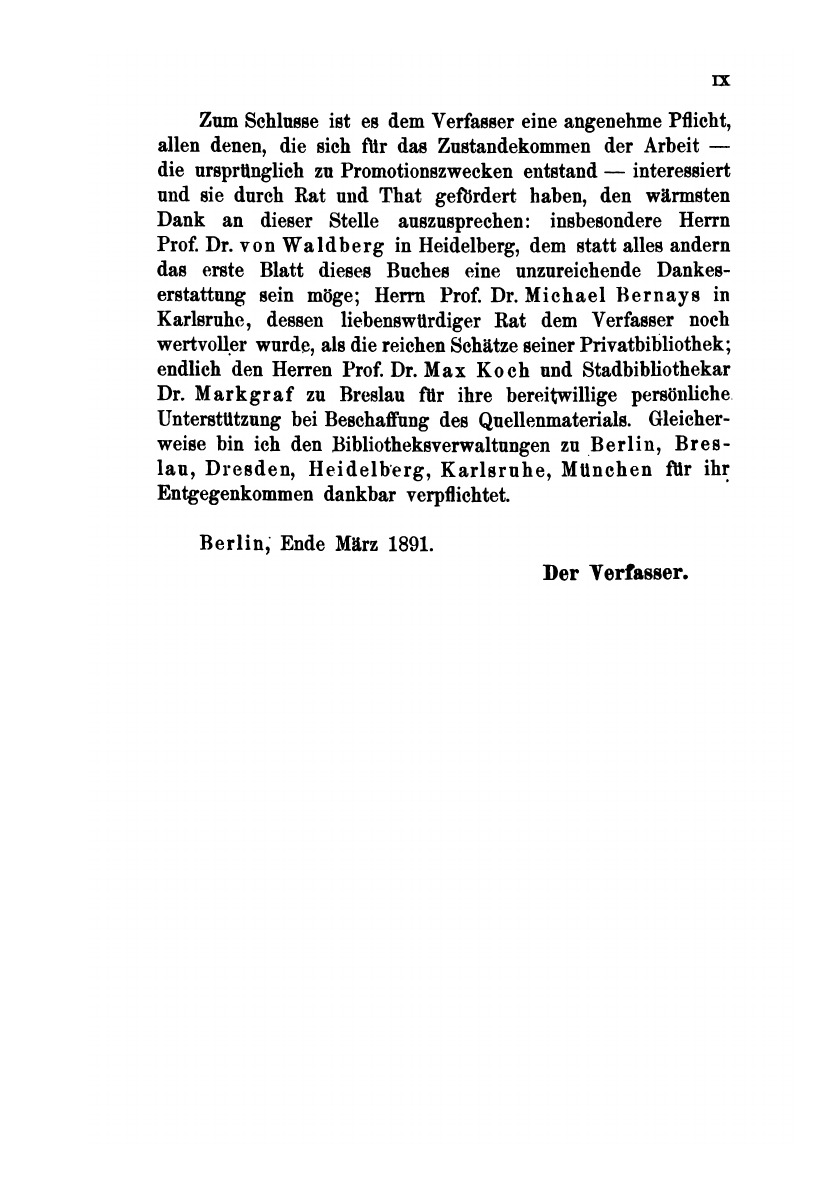 IX

Zum Schlusse ist es dem Verfasser eine angenehme Pflicht, allen denen, die sich für das Zustandekommen der Arbeit — die ursprünglich zu Promotionszwecken entstand — interessiert und sie durch Rat und That gefördert haben, den wärmsten Dank an dieser Stelle auszusprechen: insbesondere Herrn Prof. Dr. von Waldberg in Heidelberg, dem statt alles andern das erste Blatt dieses Buches eine unzureichende Dankeserstattung sein möge; Herrn Prof. Dr. Michael Bernays in Karlsruhe, dessen liebenswürdiger Rat dem Verfasser noch wertvoller wurde, als die reichen Schätze seiner Privatbibliothek; endlich den Herren Prof. Dr. Max Koch und Stadbibliothekar Dr. Markgraf zu Breslau für ihre bereitwillige persönliche Unterstützung bei Beschaffung des Quellenmaterials. Gleicherweise bin ich den Bibliotheksverwaltungen zu Berlin, Breslau, Dresden, Heidelberg, Karlsruhe, München für ihr Entgegenkommen dankbar verpflichtet.

Berlin, Ende März 1891.

Der Verfasser.